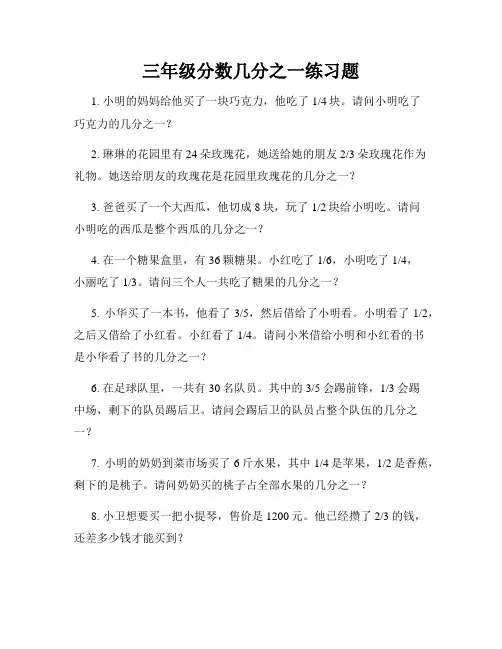 三年级分数几分之一练习题

1. 小明的妈妈给他买了一块巧克力，他吃了 1/4 块。请问小明吃了巧克力的几分之一？

2. 琳琳的花园里有 24 朵玫瑰花，她送给她的朋友 2/3 朵玫瑰花作为礼物。她送给朋友的玫瑰花是花园里玫瑰花的几分之一？

3. 爸爸买了一个大西瓜，他切成 8 块，玩了 1/2 块给小明吃。请问小明吃的西瓜是整个西瓜的几分之一？

4. 在一个糖果盒里，有 36 颗糖果。小红吃了 1/6，小明吃了 1/4，小丽吃了 1/3。请问三个人一共吃了糖果的几分之一？

5. 小华买了一本书，他看了 3/5，然后借给了小明看。小明看了 1/2，之后又借给了小红看。小红看了 1/4。请问小米借给小明和小红看的书是小华看了书的几分之一？

6. 在足球队里，一共有 30 名队员。其中的 3/5 会踢前锋，1/3 会踢中场，剩下的队员踢后卫。请问会踢后卫的队员占整个队伍的几分之一？

7. 小明的奶奶到菜市场买了 6 斤水果，其中 1/4 是苹果，1/2 是香蕉，剩下的是桃子。请问奶奶买的桃子占全部水果的几分之一？

8. 小卫想要买一把小提琴，售价是 1200 元。他已经攒了 2/3 的钱，还差多少钱才能买到？